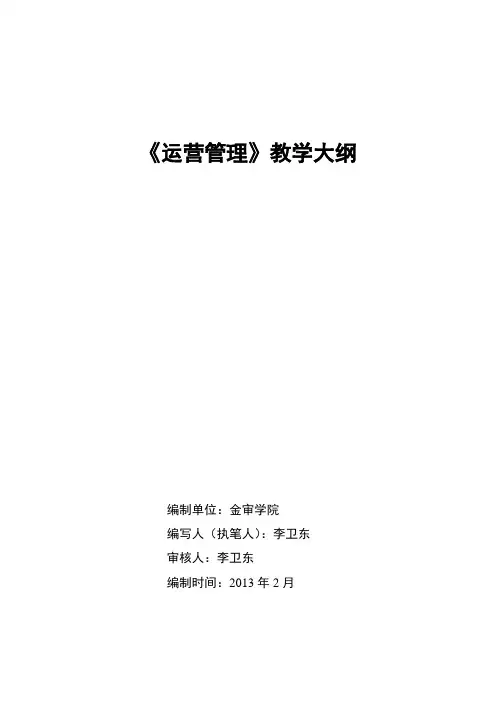 《运营管理》教学大纲

编制单位：金审学院
编写人（执笔人）：李卫东
审核人：李卫东
编制时间：2013年2月